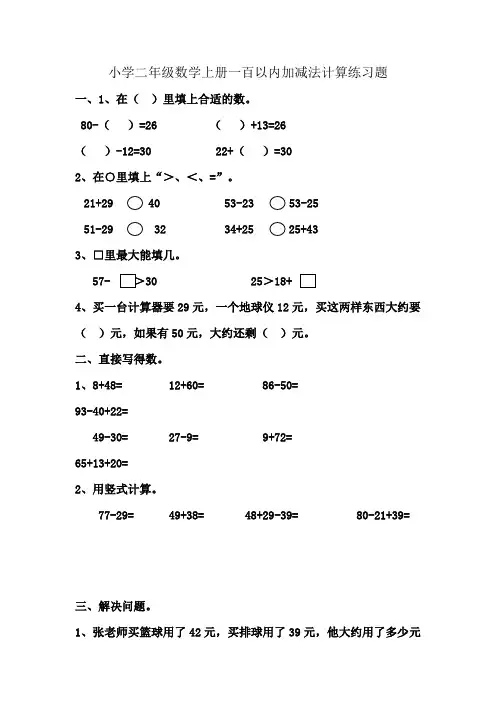 小学二年级数学上册一百以内加减法计算练习题

一、1、在（ ）里填上合适的数。

80-（ ）=26　　（ ）+13=26

（ ）-12=30　　22+（ ）=30

2、在○里填上“>、<、=”。

21+29 ○ 40　　53-23 ○ 53-25

51-29 ○ 32　　34+25 ○ 25+43

3、□里最大能填几。

57- □>30　　25>18+ □

4、买一台计算器要 29 元，一个地球仪 12 元，买这两样东西大约要（ ）元，如果有 50 元，大约还剩（ ）元。

二、直接写得数。

1、8+48=　　12+60=　　86-50=

93-40+22=

49-30=　　27-9=　　9+72=

65+13+20=

2、用竖式计算。

77-29=　　49+38=　　48+29-39=　　80-21+39=

三、解决问题。

1、张老师买篮球用了 42 元，买排球用了 39 元，他大约用了多少元